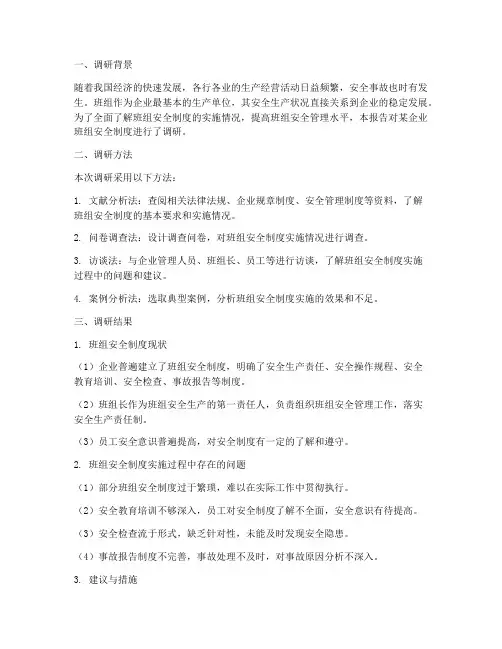 一、调研背景

随着我国经济的快速发展，各行各业的生产经营活动日益频繁，安全事故也时有发生。班组作为企业最基本的生产单位，其安全生产状况直接关系到企业的稳定发展。为了全面了解班组安全制度的实施情况，提高班组安全管理水平，本报告对某企业班组安全制度进行了调研。

二、调研方法

本次调研采用以下方法：

1. 文献分析法：查阅相关法律法规、企业规章制度、安全管理制度等资料，了解班组安全制度的基本要求和实施情况。

2. 问卷调查法：设计调查问卷，对班组安全制度实施情况进行调查。

3. 访谈法：与企业管理人员、班组长、员工等进行访谈，了解班组安全制度实施过程中的问题和建议。

4. 案例分析法：选取典型案例，分析班组安全制度实施的效果和不足。

三、调研结果

1. 班组安全制度现状

（1）企业普遍建立了班组安全制度，明确了安全生产责任、安全操作规程、安全教育培训、安全检查、事故报告等制度。

（2）班组长作为班组安全生产的第一责任人，负责组织班组安全管理工作，落实安全生产责任制。

（3）员工安全意识普遍提高，对安全制度有一定的了解和遵守。

2. 班组安全制度实施过程中存在的问题

（1）部分班组安全制度过于繁琐，难以在实际工作中贯彻执行。

（2）安全教育培训不够深入，员工对安全制度了解不全面，安全意识有待提高。

（3）安全检查流于形式，缺乏针对性，未能及时发现安全隐患。

（4）事故报告制度不完善，事故处理不及时，对事故原因分析不深入。

3. 建议与措施